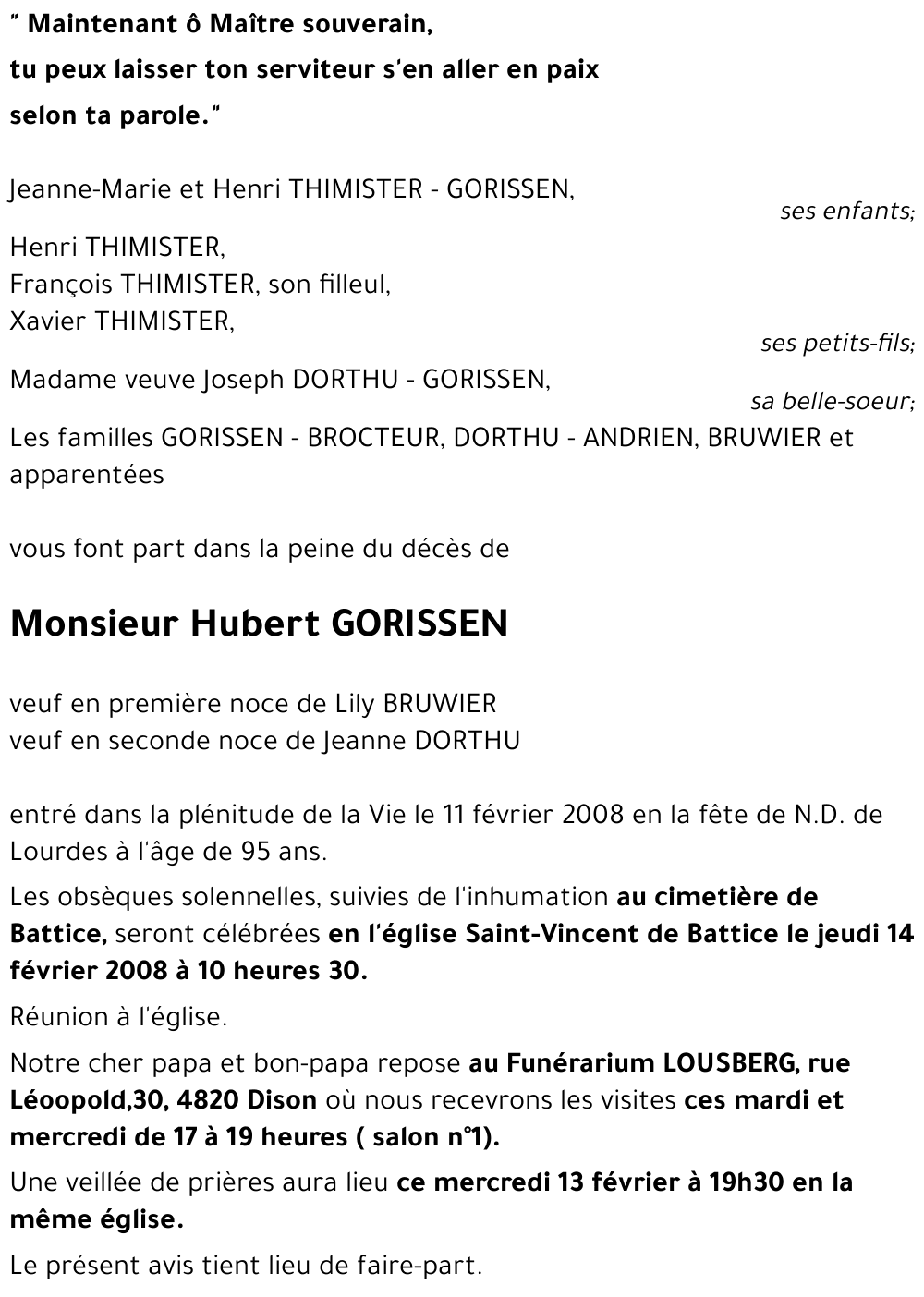 " Maintenant ô Maître souverain,
tu peux laisser ton serviteur s'en aller en paix
selon ta parole."

Jeanne-Marie et Henri THIMISTER - GORISSEN,
ses enfants;

Henri THIMISTER,
François THIMISTER, son filleul,
Xavier THIMISTER,
ses petits-fils;

Madame veuve Joseph DORTHU - GORISSEN,
sa belle-soeur;

Les familles GORISSEN - BROCTEUR, DORTHU - ANDRIEN, BRUWIER et apparentées

vous font part dans la peine du décès de

Monsieur Hubert GORISSEN

veuf en première noce de Lily BRUWIER
veuf en seconde noce de Jeanne DORTHU

entré dans la plénitude de la Vie le 11 février 2008 en la fête de N.D. de Lourdes à l'âge de 95 ans.

Les obsèques solennelles, suivies de l'inhumation au cimetière de Battice, seront célébrées en l'église Saint-Vincent de Battice le jeudi 14 février 2008 à 10 heures 30.

Réunion à l'église.

Notre cher papa et bon-papa repose au Funérarium LOUSBERG, rue Léoopold,30, 4820 Dison où nous recevrons les visites ces mardi et mercredi de 17 à 19 heures ( salon n°1).

Une veillée de prières aura lieu ce mercredi 13 février à 19h30 en la même église.

Le présent avis tient lieu de faire-part.